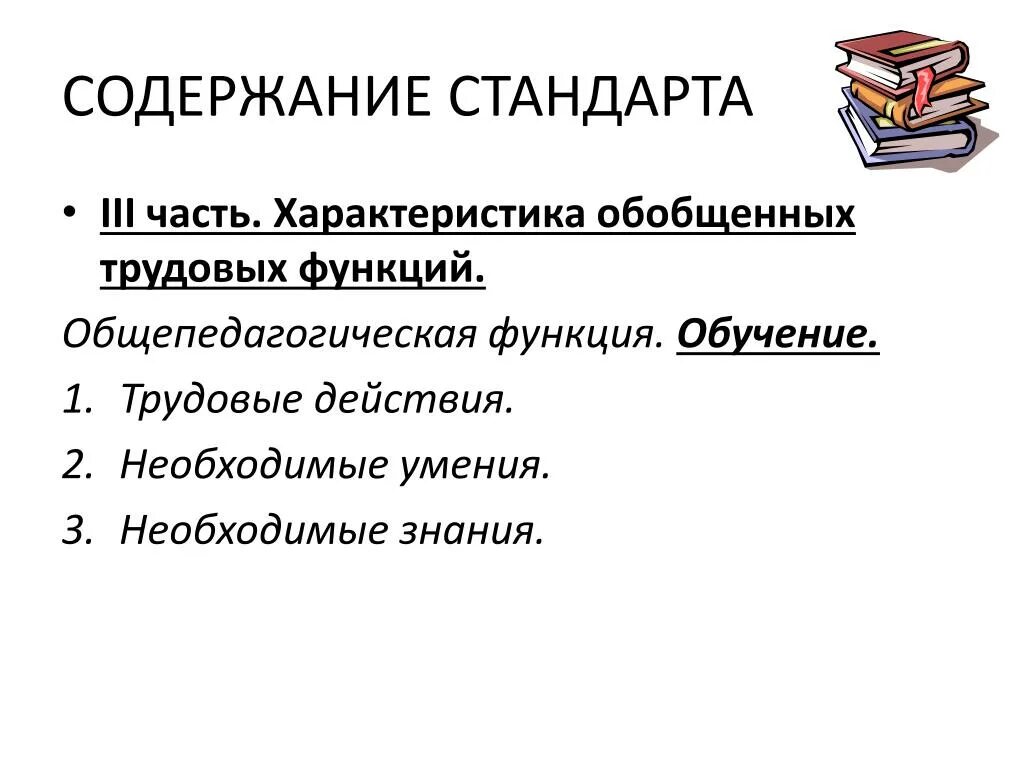 СОДЕРЖАНИЕ СТАНДАРТА

• III часть. Характеристика обобщенных трудовых функций.

Общепедагогическая функция. Обучение.

1. Трудовые действия.
2. Необходимые умения.
3. Необходимые знания.